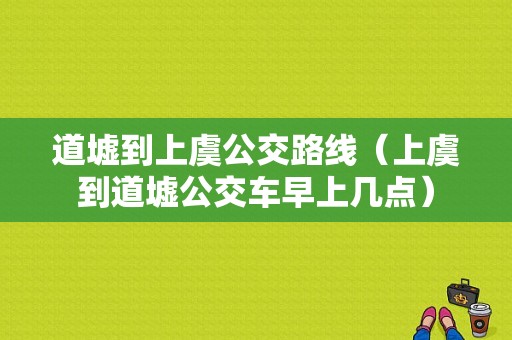 道墟到上虞公交路线（上虞到道墟公交车早上几点）